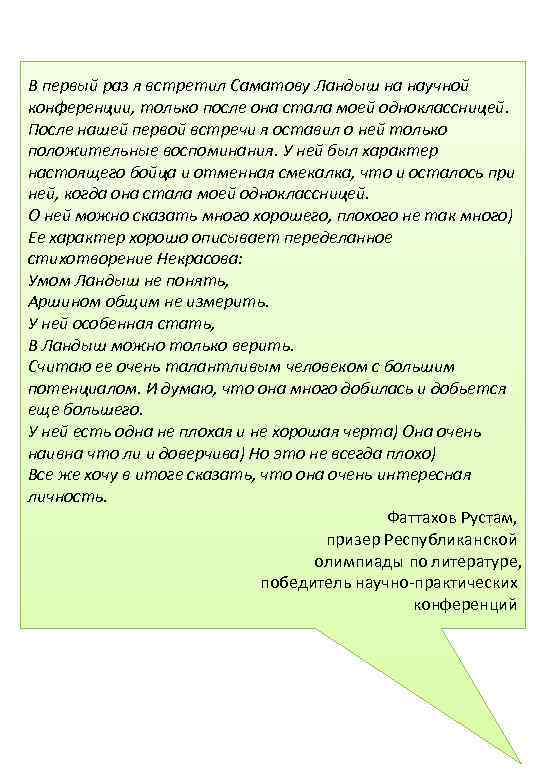 В первый раз я встретил Саматову Ландыш на научной конференции, только после она стала моей одноклассницей. После нашей первой встречи я оставил о ней только положительные воспоминания. У ней был характер настоящего бойца и отменная смекалка, что и осталось при ней, когда она стала моей одноклассницей.
О ней можно сказать много хорошего, плохого не так много)
Ее характер хорошо описывает переделанное стихотворение Некрасова:
Умом Ландыш не понять,
Аршином общим не измерить.
У ней особенная стать,
В Ландыш можно только верить.
Считаю ее очень талантливым человеком с большим потенциалом. И думаю, что она много добилась и добьется еще большего.
У ней есть одна не плохая и не хорошая черта) Она очень наивна что ли и доверчива) Но это не всегда плохо)
Все же хочу в итоге сказать, что она очень интересная личность.

Фаттахов Рустам,
призер Республиканской олимпиады по литературе,
победитель научно-практических конференций